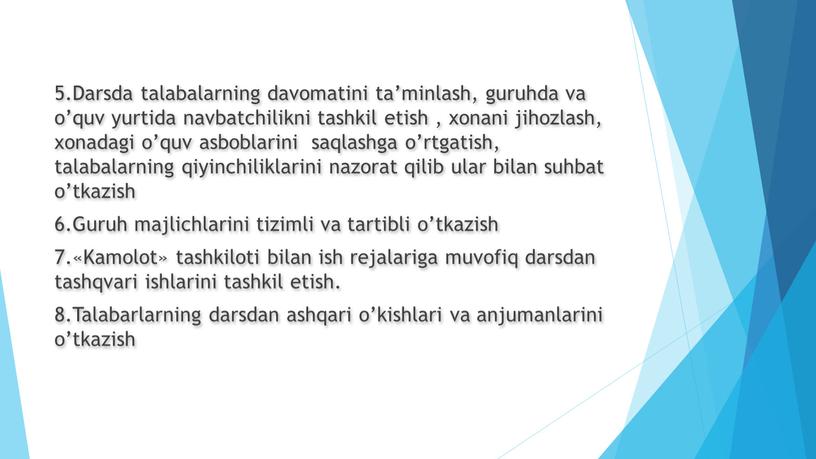 5.Darsda talabalarning davomatini ta’minlash, guruhda va o’quv yurtida navbatchilikni tashkil etish , xonani jihozlash, xonadagi o’quv asboblarini  saqlashga o’rtgatish, talabalarning qiyinchiliklarini nazorat qilib ular bilan suhbat o’tkazish

6.Guruh majlichlarini tizimli va tartibli o’tkazish

7.«Kamolot» tashkiloti bilan ish rejalariga muvofiq darsdan tashqvari ishlarini tashkil etish.

8.Talabarlarning darsdan ashqari o’kishlari va anjumanlarini o’tkazish